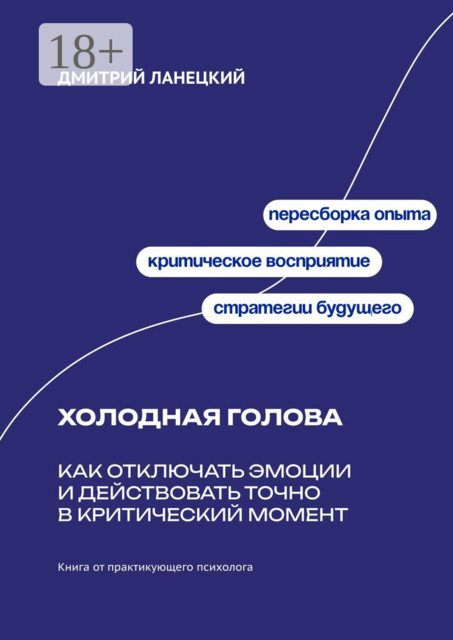 18+

ДМИТРИЙ ЛАНЕЦКИЙ

пересборка опыта

критическое восприятие

стратегии будущего

ХОЛОДНАЯ ГОЛОВА

КАК ОТКЛЮЧАТЬ ЭМОЦИИ И ДЕЙСТВОВАТЬ ТОЧНО В КРИТИЧЕСКИЙ МОМЕНТ

Книга от практикующего психолога